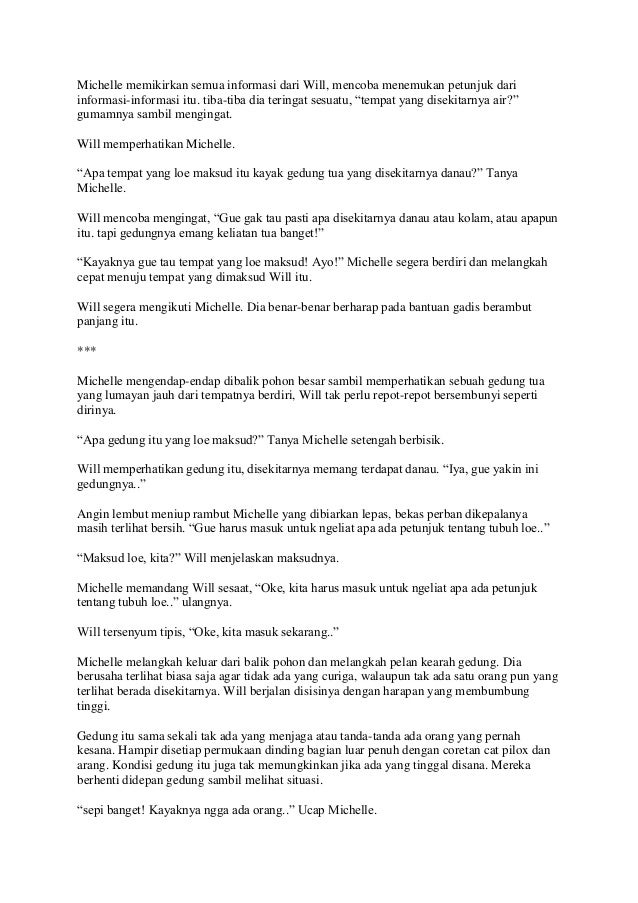 Michelle memikirkan semua informasi dari Will, mencoba menemukan petunjuk dari informasi-informasi itu. tiba-tiba dia teringat sesuatu, “tempat yang disekitarnya air?” gumamnya sambil mengingat.

Will memperhatikan Michelle.

“Apa tempat yang loe maksud itu kayak gedung tua yang disekitarnya danau?” Tanya Michelle.

Will mencoba mengingat, “Gue gak tau pasti apa disekitarnya danau atau kolam, atau apapun itu. tapi gedungnya emang keliatan tua banget!”

“Kayaknya gue tau tempat yang loe maksud! Ayo!” Michelle segera berdiri dan melangkah cepat menuju tempat yang dimaksud Will itu.

Will segera mengikuti Michelle. Dia benar-benar berharap pada bantuan gadis berambut panjang itu.

***

Michelle mengendap-endap dibalik pohon besar sambil memperhatikan sebuah gedung tua yang lumayan jauh dari tempatnya berdiri, Will tak perlu repot-repot bersembunyi seperti dirinya.

“Apa gedung itu yang loe maksud?” Tanya Michelle setengah berbisik.

Will memperhatikan gedung itu, disekitarnya memang terdapat danau. “Iya, gue yakin ini gedungnya..”

Angin lembut meniup rambut Michelle yang dibiarkan lepas, bekas perban dikepalanya masih terlihat bersih. “Gue harus masuk untuk ngeliat apa ada petunjuk tentang tubuh loe..”

“Maksud loe, kita?” Will menjelaskan maksudnya.

Michelle memandang Will sesaat, “Oke, kita harus masuk untuk ngeliat apa ada petunjuk tentang tubuh loe..” ulangnya.

Will tersenyum tipis, “Oke, kita masuk sekarang..”

Michelle melangkah keluar dari balik pohon dan melangkah pelan kearah gedung. Dia berusaha terlihat biasa saja agar tidak ada yang curiga, walaupun tak ada satu orang pun yang terlihat berada disekitarnya. Will berjalan disisinya dengan harapan yang membumbung tinggi.

Gedung itu sama sekali tak ada yang menjaga atau tanda-tanda ada orang yang pernah kesana. Hampir disetiap permukaan dinding bagian luar penuh dengan coretan cat pilox dan arang. Kondisi gedung itu juga tak memungkinkan jika ada yang tinggal disana. Mereka berhenti didepan gedung sambil melihat situasi.

“sepi banget! Kayaknya ngga ada orang..” Ucap Michelle.